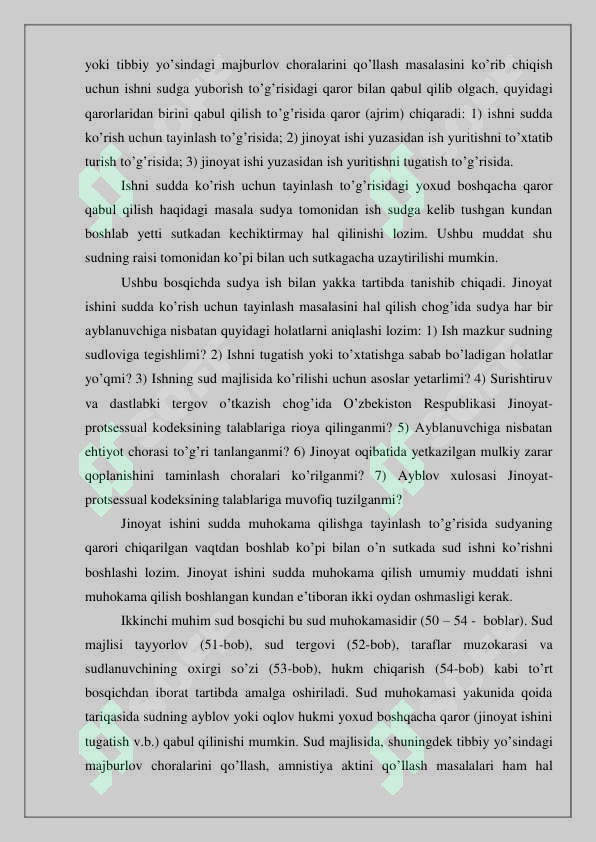 yoki tibbiy yo'sindagi majburlov choralarini qo'llash masalasini ko'rib chiqish uchun ishni sudga yuborish to'g'risidagi qaror bilan qabul qilib olgach, quyidagi qarorlaridan birini qabul qilish to'g'risida qaror (ajrim) chiqaradi: 1) ishni sudda ko'rish uchun tayinlash to'g'risida; 2) jinoyat ishi yuzasidan ish yuritishni to'xtatib turish to'g'risida; 3) jinoyat ishi yuzasidan ish yuritishni tugatish to'g'risida.

Ishni sudda ko'rish uchun tayinlash to'g'risidagi yoxud boshqacha qaror qabul qilish haqidagi masala sudya tomonidan ish sudga kelib tushgan kundan boshlab yetti sutkadan kechiktirmay hal qilinishi lozim. Ushbu muddat shu sudning raisi tomonidan ko'pi bilan uch sutkagacha uzaytirilishi mumkin.

Ushbu bosqichda sudya ish bilan yakka tartibda tanishib chiqadi. Jinoyat ishini sudda ko'rish uchun tayinlash masalasini hal qilish chog'ida sudya har bir ayblanuvchiga nisbatan quyidagi holatlarni aniqlashi lozim: 1) Ish mazkur sudning sudloviga tegishlimi? 2) Ishni tugatish yoki to'xtatishga sabab bo'ladigan holatlar yo'qmi? 3) Ishning sud majlisida ko'rilishi uchun asoslar yetarlimi? 4) Surishtiruv va dastlabki tergov o'tkazish chog'ida O'zbekiston Respublikasi Jinoyat-protsessual kodeksining talablariga rioya qilinganmi? 5) Ayblanuvchiga nisbatan ehtiyot chorasi to'g'ri tanlanganmi? 6) Jinoyat oqibatida yetkazilgan mulkiy zarar qoplanishini taminlash choralari ko'rilganmi? 7) Ayblov xulosasi Jinoyat-protsessual kodeksining talablariga muvofiq tuzilganmi?

Jinoyat ishini sudda muhokama qilishga tayinlash to'g'risida sudyaning qarori chiqarilgan vaqtdan boshlab ko'pi bilan o'n sutkada sud ishni ko'rishni boshlashi lozim. Jinoyat ishini sudda muhokama qilish umumiy muddati ishni muhokama qilish boshlangan kundan e'tiboran ikki oydan oshmasligi kerak.

Ikkinchi muhim sud bosqichi bu sud muhokamasidir (50 – 54 - boblar). Sud majlisi tayyorlov (51-bob), sud tergovi (52-bob), taraflar muzokarasi va sudlanuvchining oxirgi so'zi (53-bob), hukm chiqarish (54-bob) kabi to'rt bosqichdan iborat tartibda amalga oshiriladi. Sud muhokamasi yakunida qoida tariqasida sudning ayblov yoki oqlov hukmi yoxud boshqacha qaror (jinoyat ishini tugatish v.b.) qabul qilinishi mumkin. Sud majlisida, shuningdek tibbiy yo'sindagi majburlov choralarini qo'llash, amnistiya aktini qo'llash masalalari ham hal